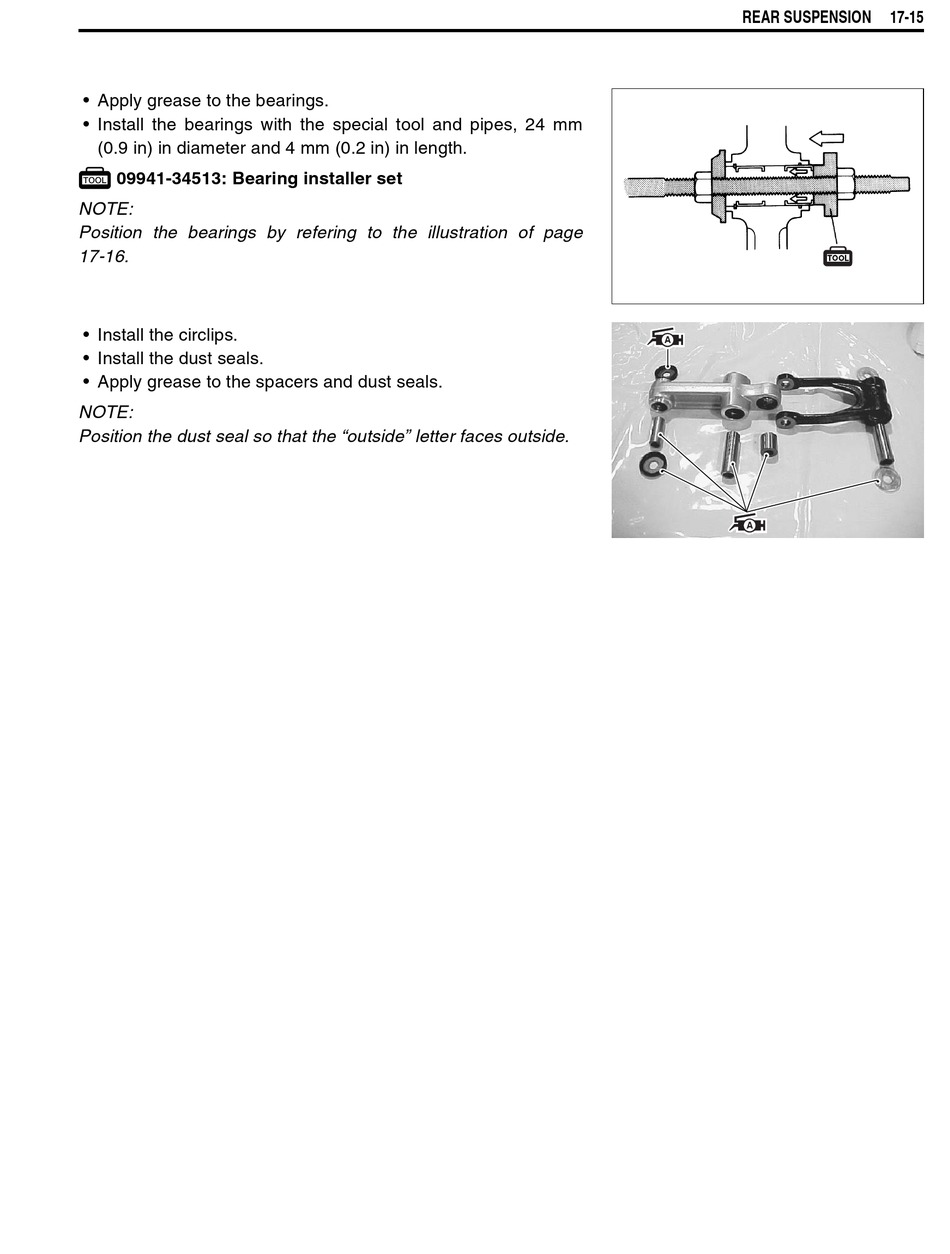 REAR SUSPENSION 17-15

• Apply grease to the bearings.
• Install the bearings with the special tool and pipes, 24 mm (0.9 in) in diameter and 4 mm (0.2 in) in length.

TOOL 09941-34513: Bearing installer set

NOTE:
Position the bearings by refering to the illustration of page 17-16.

TOOL

• Install the circlips.
• Install the dust seals.
• Apply grease to the spacers and dust seals.

NOTE:
Position the dust seal so that the “outside” letter faces outside.

A

A